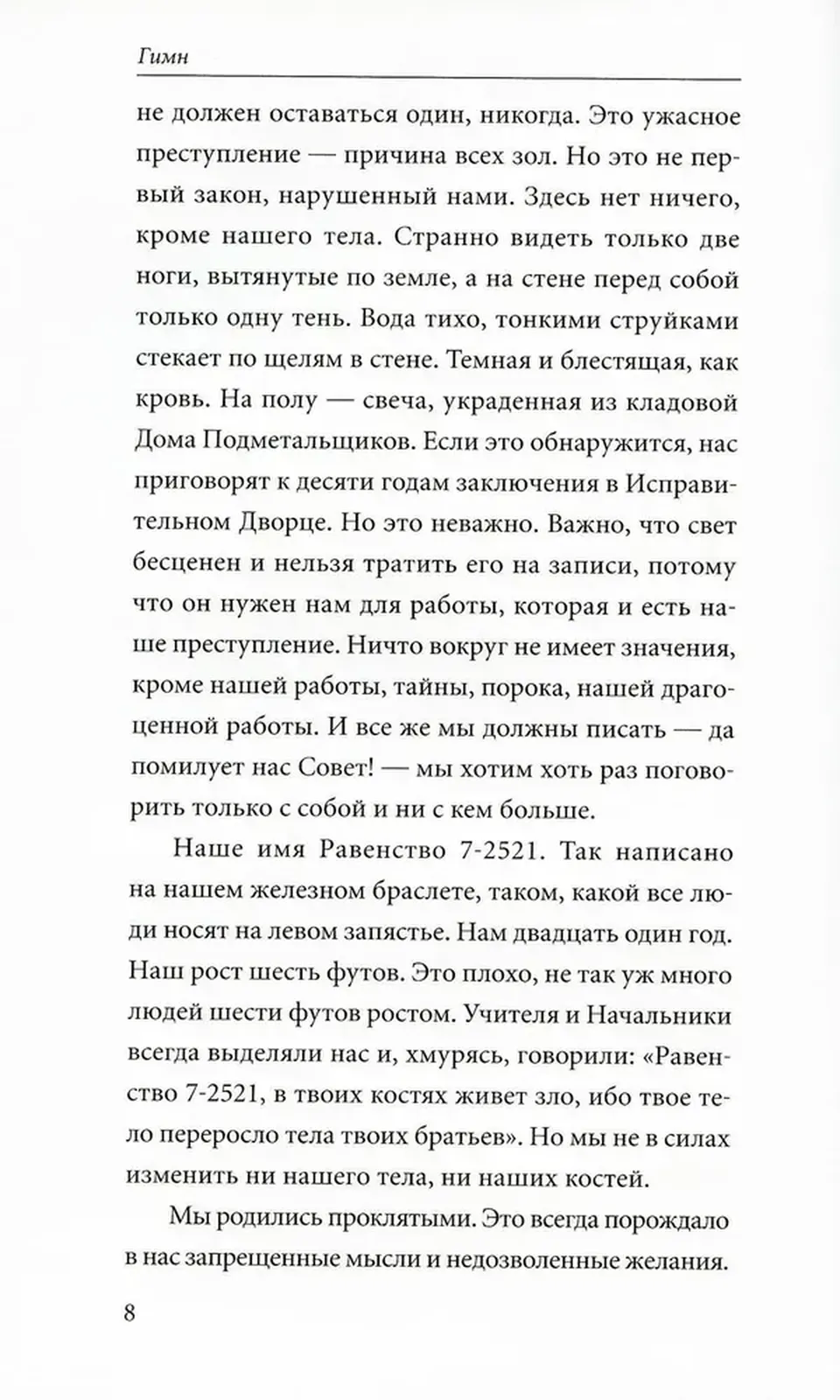 Гимн

не должен оставаться один, никогда. Это ужасное преступление — причина всех зол. Но это не первый закон, нарушенный нами. Здесь нет ничего, кроме нашего тела. Странно видеть только две ноги, вытянутые по земле, а на стене перед собой только одну тень. Вода тихо, тонкими струйками стекает по щелям в стене. Темная и блестящая, как кровь. На полу — свеча, украденная из кладовой Дома Подметальщиков. Если это обнаружится, нас приговорят к десяти годам заключения в Исправительном Дворце. Но это неважно. Важно, что свет бесценен и нельзя тратить его на записи, потому что он нужен нам для работы, которая и есть наше преступление. Ничто вокруг не имеет значения, кроме нашей работы, тайны, порока, нашей драгоценной работы. И все же мы должны писать — да помилует нас Совет! — мы хотим хоть раз поговорить только с собой и ни с кем больше.

Наше имя Равенство 7-2521. Так написано на нашем железном браслете, таком, какой все люди носят на левом запястье. Нам двадцать один год. Наш рост шесть футов. Это плохо, не так уж много людей шести футов ростом. Учителя и Начальники всегда выделяли нас и, хмурясь, говорили: «Равенство 7-2521, в твоих костях живет зло, ибо твое тело переросло тела твоих братьев». Но мы не в силах изменить ни нашего тела, ни наших костей.

Мы родились проклятыми. Это всегда порождало в нас запрещенные мысли и недозволенные желания.

8